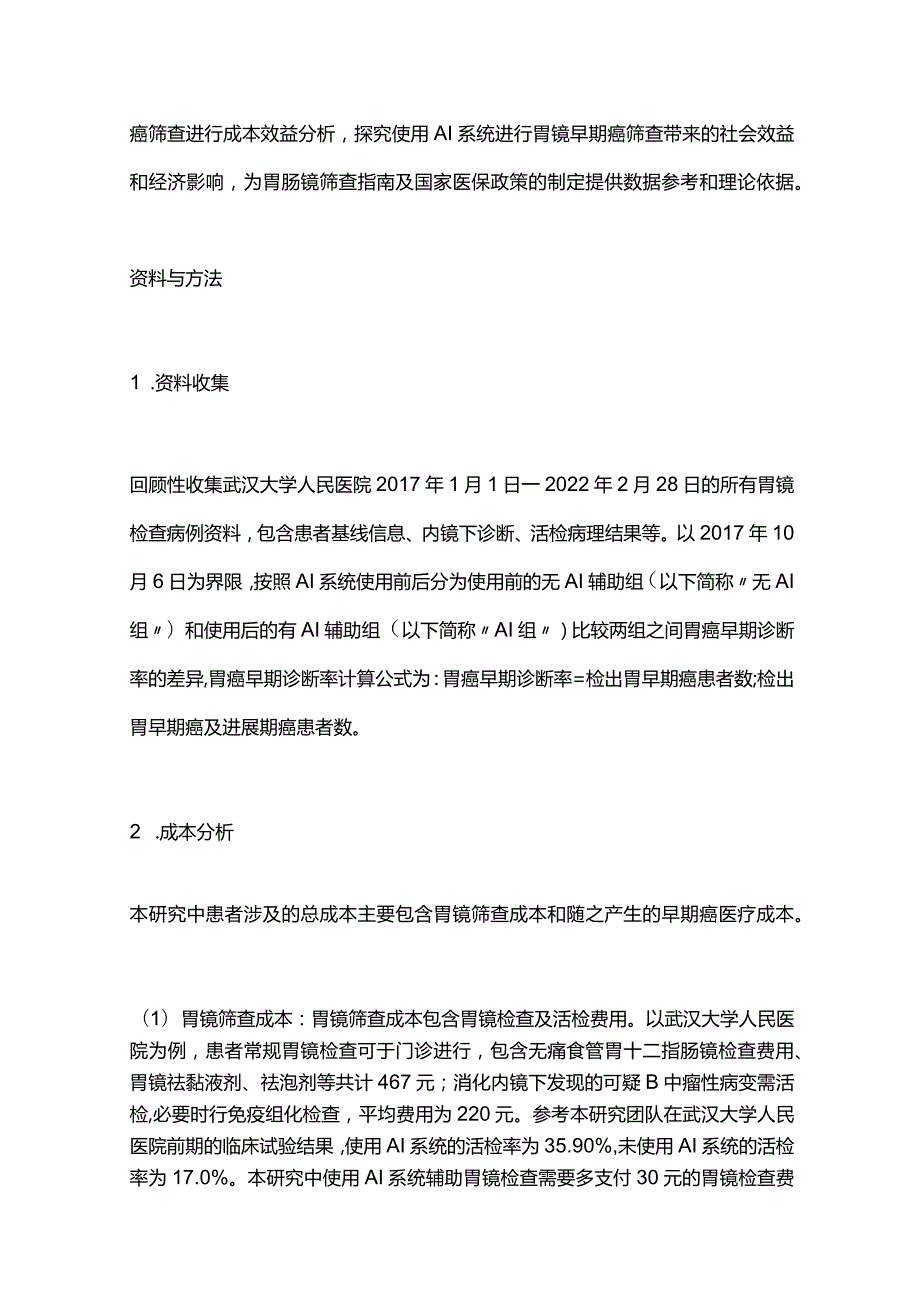 癌筛查进行成本效益分析，探究使用AI系统进行胃镜早期癌筛查带来的社会效益和经济影响，为胃肠镜筛查指南及国家医保政策的制定提供数据参考和理论依据。

资料与方法

1 .资料收集

回顾性收集武汉大学人民医院2017年1月1日一2022年2月28日的所有胃镜检查病例资料，包含患者基线信息、内镜下诊断、活检病理结果等。以2017年10月6日为界限,按照AI系统使用前后分为使用前的无AI辅助组（以下简称〃无AI组〃）和使用后的有AI辅助组（以下简称〃AI组〃）比较两组之间胃癌早期诊断率的差异,胃癌早期诊断率计算公式为：胃癌早期诊断率=检出胃早期癌患者数;检出胃早期癌及进展期癌患者数。

2 .成本分析

本研究中患者涉及的总成本主要包含胃镜筛查成本和随之产生的早期癌医疗成本。

（1）胃镜筛查成本：胃镜筛查成本包含胃镜检查及活检费用。以武汉大学人民医院为例，患者常规胃镜检查可于门诊进行，包含无痛食管胃十二指肠镜检查费用、胃镜祛黏液剂、祛泡剂等共计467元；消化内镜下发现的可疑B中瘤性病变需活检,必要时行免疫组化检查，平均费用为220元。参考本研究团队在武汉大学人民医院前期的临床试验结果,使用AI系统的活检率为35.90%,未使用AI系统的活检率为17.0%。本研究中使用AI系统辅助胃镜检查需要多支付30元的胃镜检查费